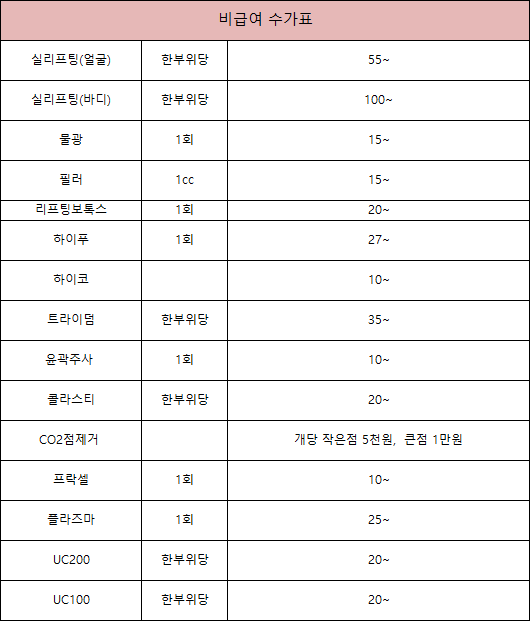 | 비급여 수가표 | | |
|---|---|---|
| 실리프팅(얼굴) | 한부위당 | 55~ |
| 실리프팅(바디) | 한부위당 | 100~ |
| 물광 | 1회 | 15~ |
| 필러 | 1cc | 15~ |
| 리프팅보톡스 | 1회 | 20~ |
| 하이푸 | 1회 | 27~ |
| 하이코 | | 10~ |
| 트라이덤 | 한부위당 | 35~ |
| 윤곽주사 | 1회 | 10~ |
| 콜라스티 | 한부위당 | 20~ |
| CO2점제거 | | 개당 작은점 5천원, 큰점 1만원 |
| 프락셀 | 1회 | 10~ |
| 플라즈마 | 1회 | 25~ |
| UC200 | 한부위당 | 20~ |
| UC100 | 한부위당 | 20~ |